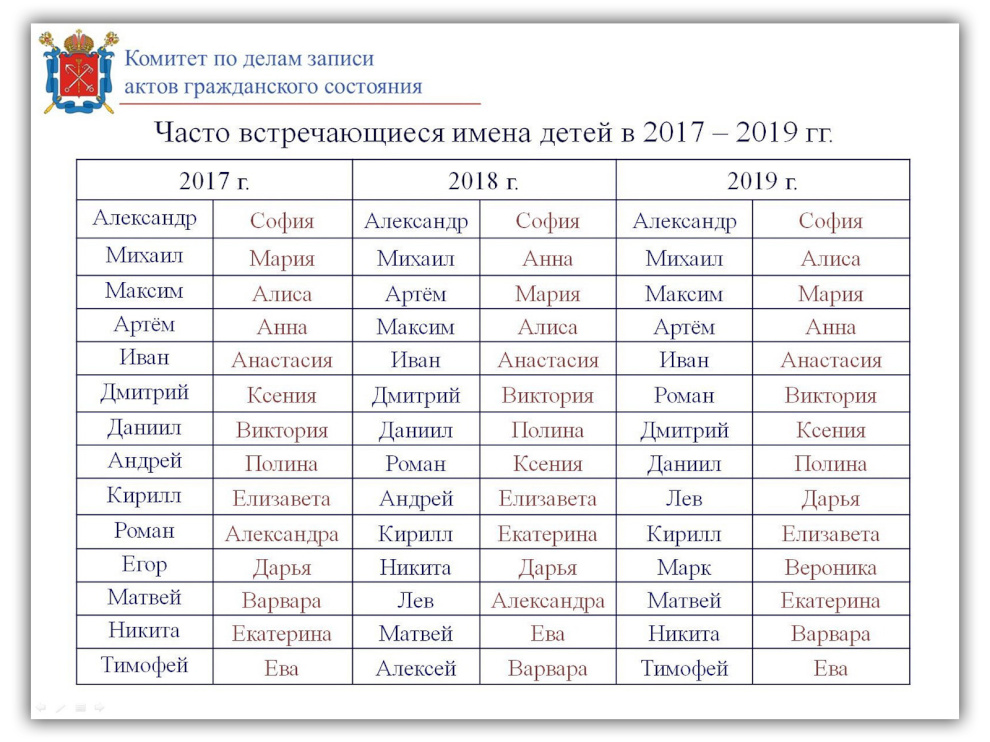 Комитет по делам записи актов гражданского состояния

Часто встречающиеся имена детей в 2017 – 2019 гг.

| 2017 г. | | 2018 г. | | 2019 г. | |
|---|---|---|---|---|---|
| Александр | София | Александр | София | Александр | София |
| Михаил | Мария | Михаил | Анна | Михаил | Алиса |
| Максим | Алиса | Артём | Мария | Максим | Мария |
| Артём | Анна | Максим | Алиса | Артём | Анна |
| Иван | Анастасия | Иван | Анастасия | Иван | Анастасия |
| Дмитрий | Ксения | Дмитрий | Виктория | Роман | Виктория |
| Даниил | Виктория | Даниил | Полина | Дмитрий | Ксения |
| Андрей | Полина | Роман | Ксения | Даниил | Полина |
| Кирилл | Елизавета | Андрей | Елизавета | Лев | Дарья |
| Роман | Александра | Кирилл | Екатерина | Кирилл | Елизавета |
| Егор | Дарья | Никита | Дарья | Марк | Вероника |
| Матвей | Варвара | Лев | Александра | Матвей | Екатерина |
| Никита | Екатерина | Матвей | Ева | Никита | Варвара |
| Тимофей | Ева | Алексей | Варвара | Тимофей | Ева |